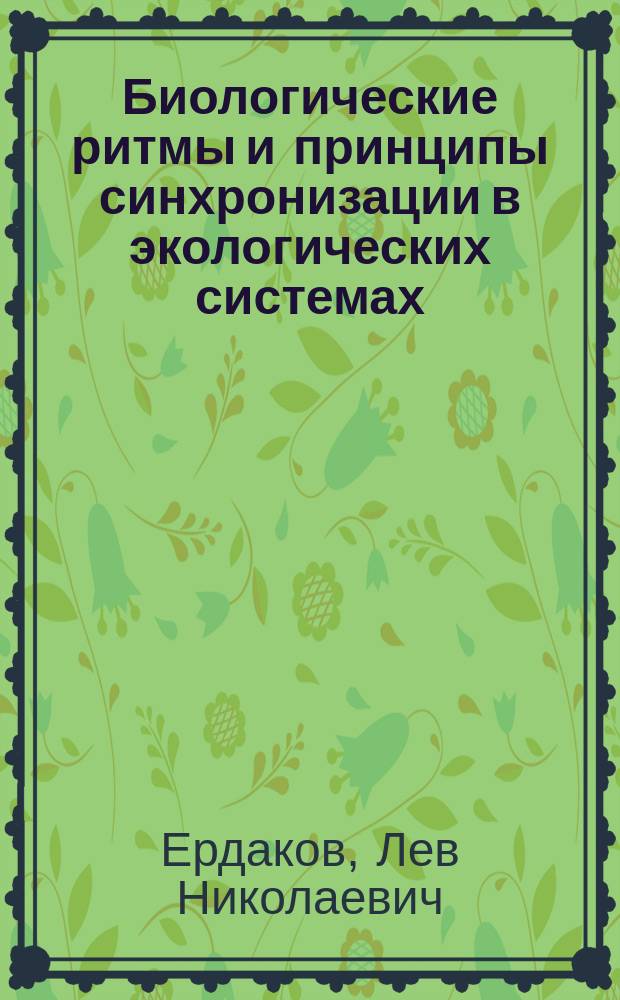 Биологические ритмы и принципы синхронизации в экологических системах

Ердаков, Лев Николаевич